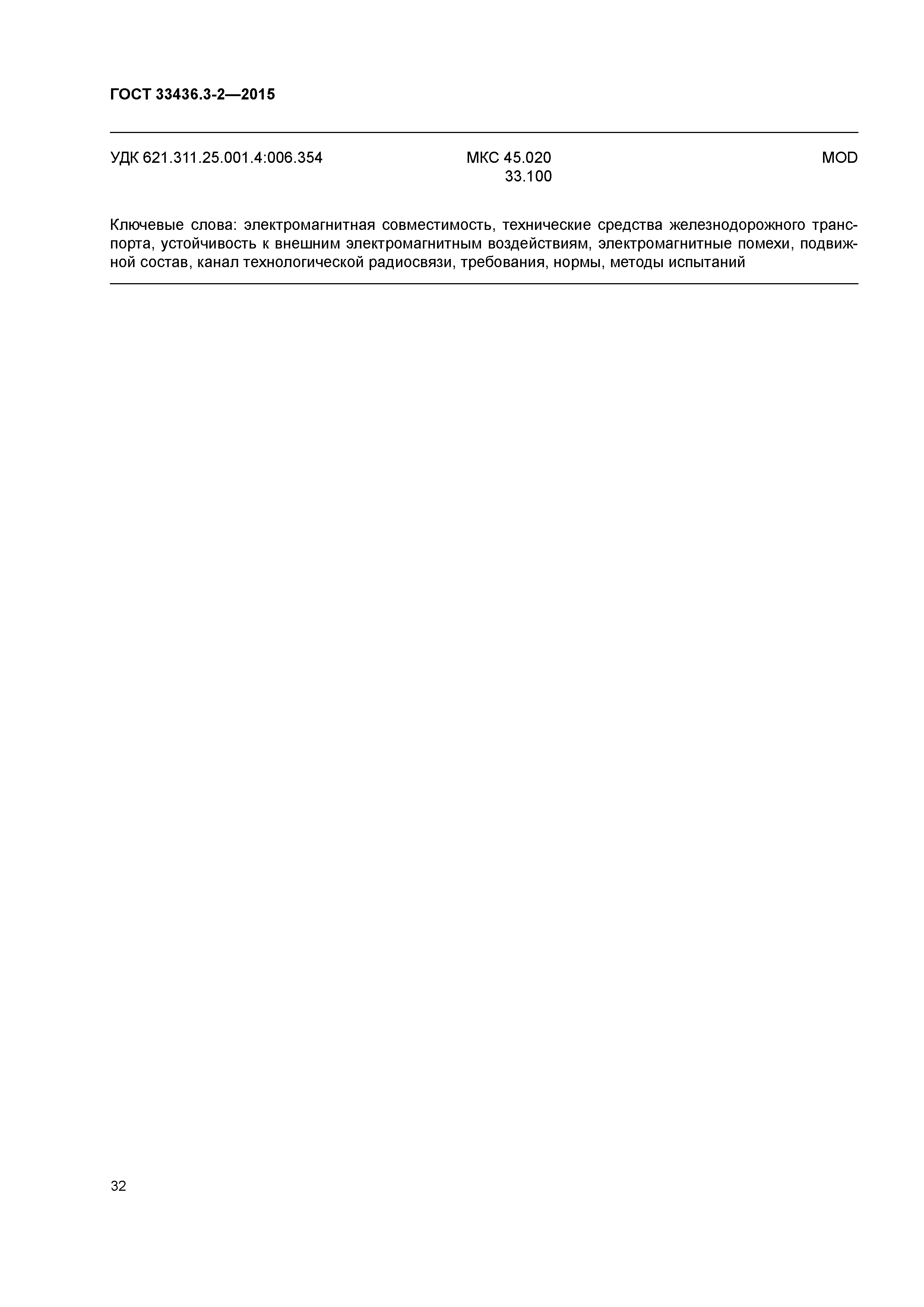 ГОСТ 33436.3-2—2015

УДК 621.311.25.001.4:006.354

МКС 45.020
33.100

MOD

Ключевые слова: электромагнитная совместимость, технические средства железнодорожного транспорта, устойчивость к внешним электромагнитным воздействиям, электромагнитные помехи, подвижной состав, канал технологической радиосвязи, требования, нормы, методы испытаний

32